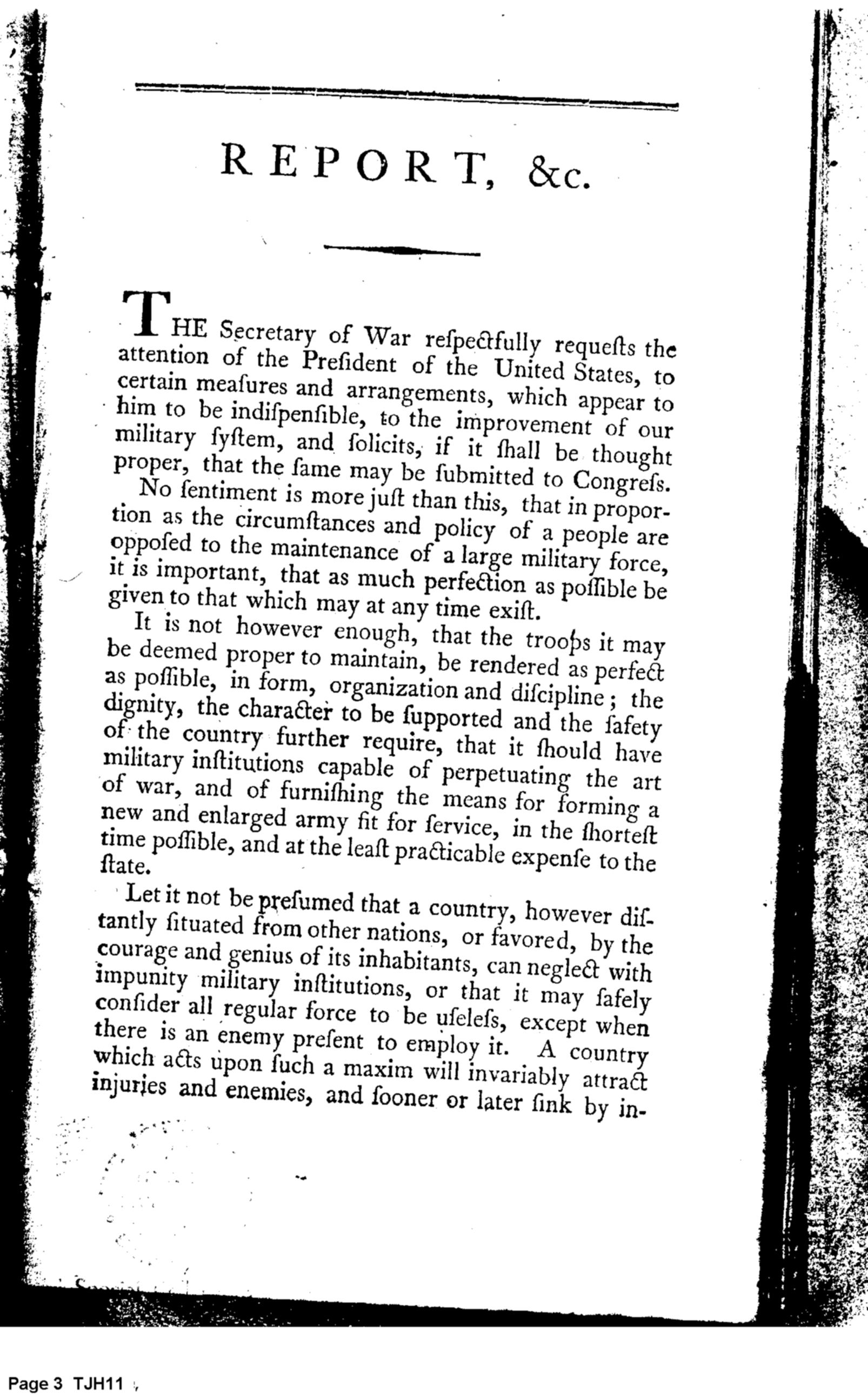 REPORT, &c.

THE Secretary of War reſpectfully requeſts the attention of the Preſident of the United States, to certain meaſures and arrangements, which appear to him to be indiſpenſible, to the improvement of our military ſyſtem, and ſolicits, if it ſhall be thought proper, that the ſame may be ſubmitted to Congreſs.

No ſentiment is more juſt than this, that in proportion as the circumſtances and policy of a people are oppoſed to the maintenance of a large military force, it is important, that as much perfection as poſſible be given to that which may at any time exiſt.

It is not however enough, that the troops it may be deemed proper to maintain, be rendered as perfect as poſſible, in form, organization and diſcipline; the dignity, the character to be ſupported and the ſafety of the country further require, that it ſhould have military inſtitutions capable of perpetuating the art of war, and of furniſhing the means for forming a new and enlarged army fit for ſervice, in the ſhorteſt time poſſible, and at the leaſt practicable expenſe to the ſtate.

Let it not be preſumed that a country, however diſtantly ſituated from other nations, or favored, by the courage and genius of its inhabitants, can neglect with impunity military inſtitutions, or that it may ſafely conſider all regular force to be uſeleſs, except when there is an enemy preſent to employ it. A country which acts upon ſuch a maxim will invariably attract injuries and enemies, and ſooner or later ſink by in-

Page 3 TJH11